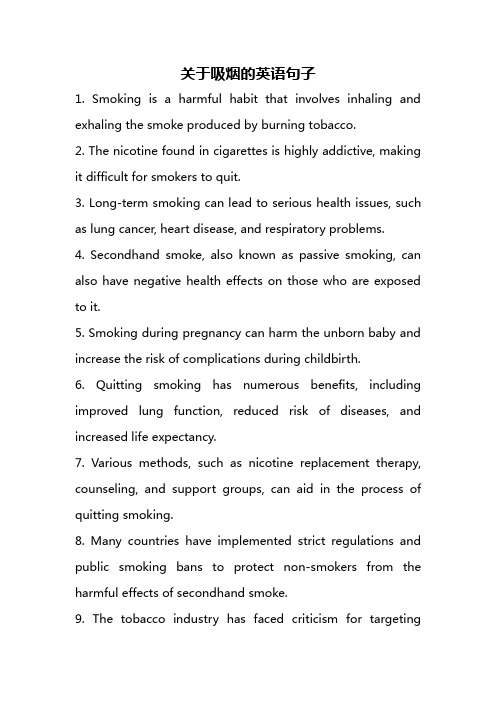 关于吸烟的英语句子

1. Smoking is a harmful habit that involves inhaling and exhaling the smoke produced by burning tobacco.

2. The nicotine found in cigarettes is highly addictive, making it difficult for smokers to quit.

3. Long-term smoking can lead to serious health issues, such as lung cancer, heart disease, and respiratory problems.

4. Secondhand smoke, also known as passive smoking, can also have negative health effects on those who are exposed to it.

5. Smoking during pregnancy can harm the unborn baby and increase the risk of complications during childbirth.

6. Quitting smoking has numerous benefits, including improved lung function, reduced risk of diseases, and increased life expectancy.

7. Various methods, such as nicotine replacement therapy, counseling, and support groups, can aid in the process of quitting smoking.

8. Many countries have implemented strict regulations and public smoking bans to protect non-smokers from the harmful effects of secondhand smoke.

9. The tobacco industry has faced criticism for targeting